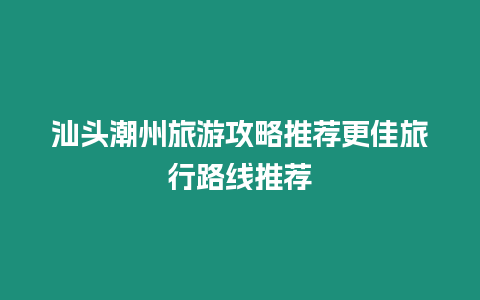 汕头潮州旅游攻略推荐更佳旅行路线推荐